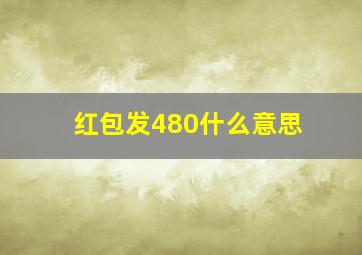 红包发480什么意思